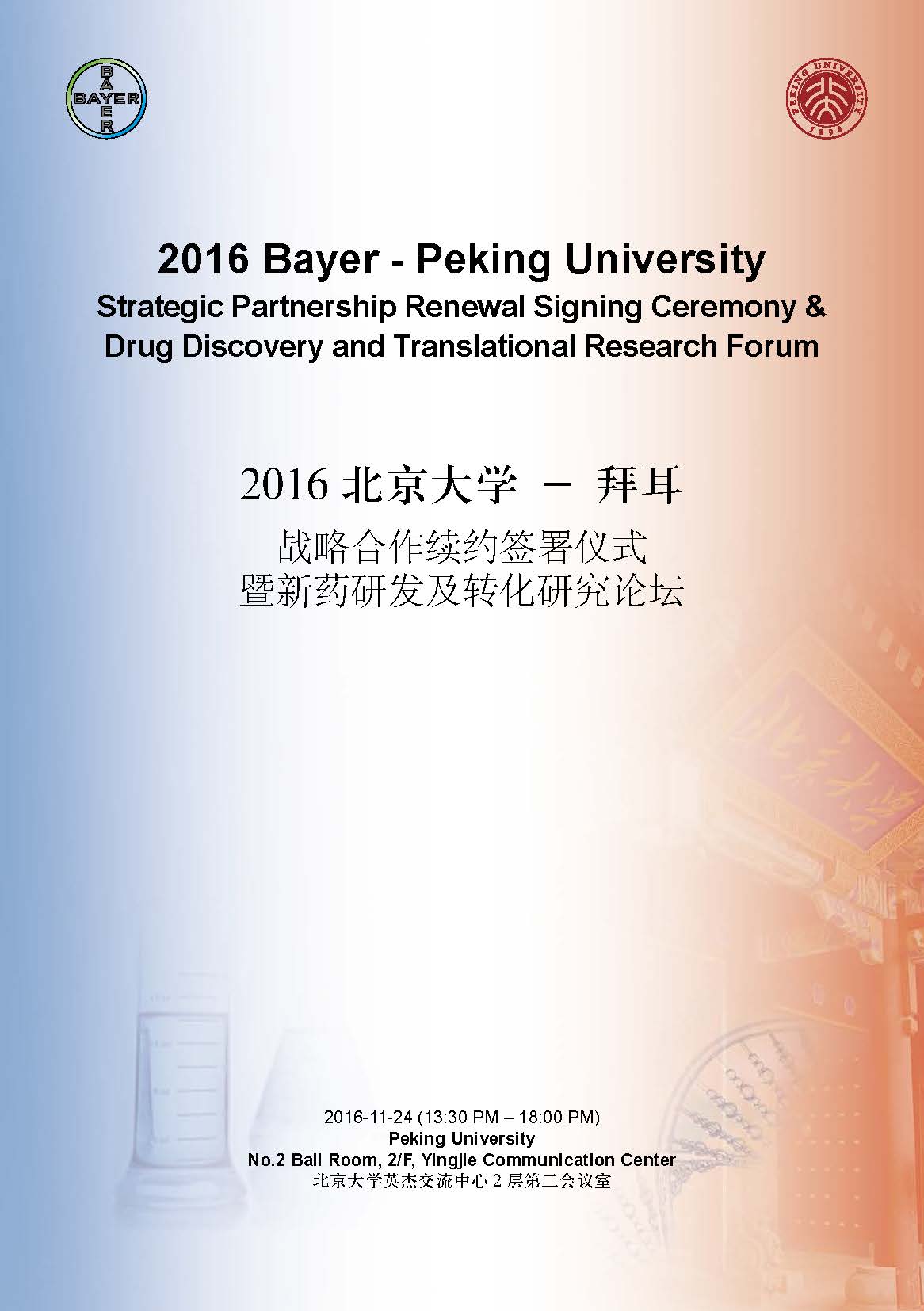 BAYER
BAYER

PEKING UNIVERSITY
1898

2016 Bayer - Peking University
Strategic Partnership Renewal Signing Ceremony & Drug Discovery and Translational Research Forum

2016 北京大学 － 拜耳
战略合作续约签署仪式
暨新药研发及转化研究论坛

2016-11-24 (13:30 PM – 18:00 PM)
Peking University
No.2 Ball Room, 2/F, Yingjie Communication Center
北京大学英杰交流中心 2 层第二会议室